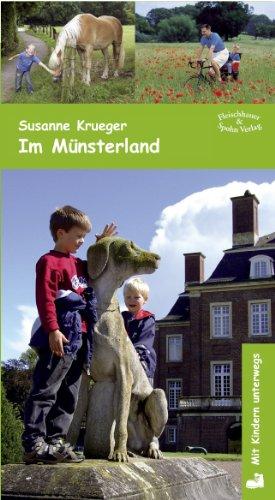 Susanne Krueger
Im Münsterland

Fleischhauer & Spohn Verlag

Mit Kindern unterwegs